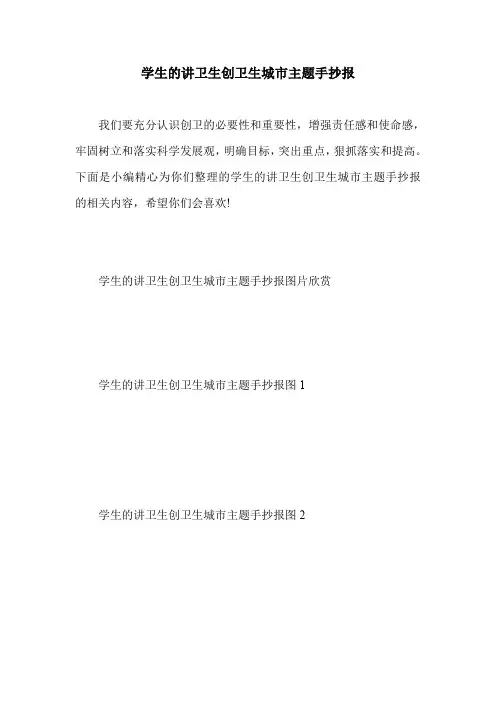 学生的讲卫生创卫生城市主题手抄报

我们要充分认识创卫的必要性和重要性，增强责任感和使命感，牢固树立和落实科学发展观，明确目标，突出重点，狠抓落实和提高。下面是小编精心为你们整理的学生的讲卫生创卫生城市主题手抄报的相关内容，希望你们会喜欢!

学生的讲卫生创卫生城市主题手抄报图片欣赏

学生的讲卫生创卫生城市主题手抄报图 1

学生的讲卫生创卫生城市主题手抄报图 2